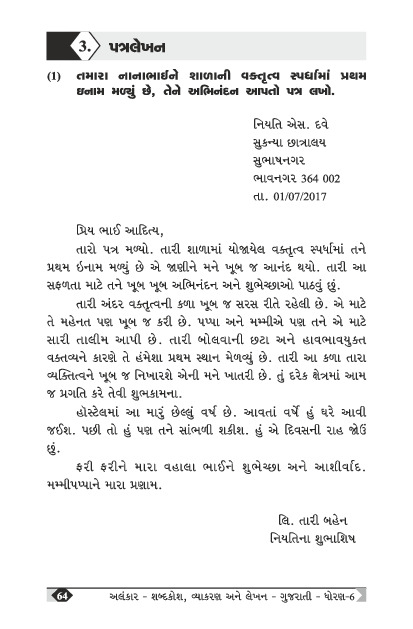 3. પત્રલેખન

(1) તમારા નાનાભાઈને શાળાની વક્તૃત્વ સ્પર્ધામાં પ્રથમ ઇનામ મળ્યું છે, તેને અભિનંદન આપતો પત્ર લખો.

નિયતિ એસ. દવે
સુકન્યા છાત્રાલય
સુભાષનગર
ભાવનગર 364 002
તા. 01/07/2017

પ્રિય ભાઈ આદિત્ય,

તારો પત્ર મળ્યો. તારી શાળામાં યોજાયેલ વક્તૃત્વ સ્પર્ધામાં તને પ્રથમ ઇનામ મળ્યું છે એ જાણીને મને ખૂબ જ આનંદ થયો. તારી આ સફળતા માટે તને ખૂબ ખૂબ અભિનંદન અને શુભેચ્છાઓ પાઠવું છું.

તારી અંદર વક્તૃત્વની કળા ખૂબ જ સરસ રીતે રહેલી છે. એ માટે તે મહેનત પણ ખૂબ જ કરી છે. પપ્પા અને મમ્મીએ પણ તને એ માટે સારી તાલીમ આપી છે. તારી બોલવાની છટા અને હાવભાવયુક્ત વક્તવ્યને કારણે તે હંમેશા પ્રથમ સ્થાન મેળવ્યું છે. તારી આ કળા તારા વ્યક્તિત્વને ખૂબ જ નિખારશે એની મને ખાતરી છે. તું દરેક ક્ષેત્રમાં આમ જ પ્રગતિ કરે તેવી શુભકામના.

હોસ્ટેલમાં આ મારું છેલ્લું વર્ષ છે. આવતાં વર્ષે હું ઘરે આવી જઈશ. પછી તો હું પણ તને સાંભળી શકીશ. હું એ દિવસની રાહ જોઉં છું.

ફરી ફરીને મારા વહાલા ભાઈને શુભેચ્છા અને આશીર્વાદ. મમ્મીપપ્પાને મારા પ્રણામ.

લિ. તારી બહેન
નિયતિના શુભાશિષ

64 અલંકાર - શબ્દકોશ, વ્યાકરણ અને લેખન - ગુજરાતી - ધોરણ-6